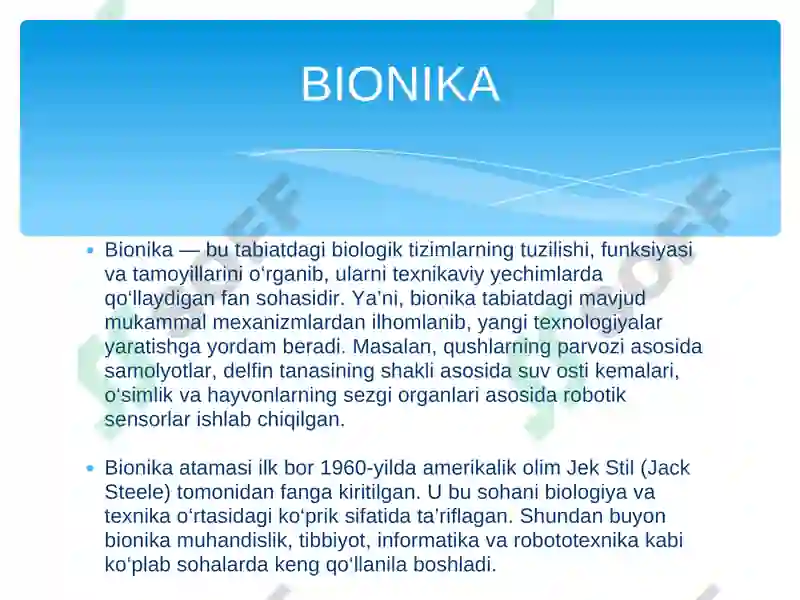 BIONIKA

• Bionika — bu tabiatdagi biologik tizimlarning tuzilishi, funksiyasi va tamoyillarini o‘rganib, ularni texnikaviy yechimlarda qo‘llaydigan fan sohasidir. Ya’ni, bionika tabiatdagi mavjud mukammal mexanizmlardan ilhomlanib, yangi texnologiyalar yaratishga yordam beradi. Masalan, qushlarning parvozi asosida samolyotlar, delfin tanasining shakli asosida suv osti kemalari, o‘simlik va hayvonlarning sezgi organlari asosida robotik sensorlar ishlab chiqilgan.

• Bionika atamasi ilk bor 1960-yilda amerikalik olim Jek Stil (Jack Steele) tomonidan fanga kiritilgan. U bu sohani biologiya va texnika o‘rtasidagi ko‘prik sifatida ta’riflagan. Shundan buyon bionika muhandislik, tibbiyot, informatika va robototexnika kabi ko‘plab sohalarda keng qo‘llanila boshladi.